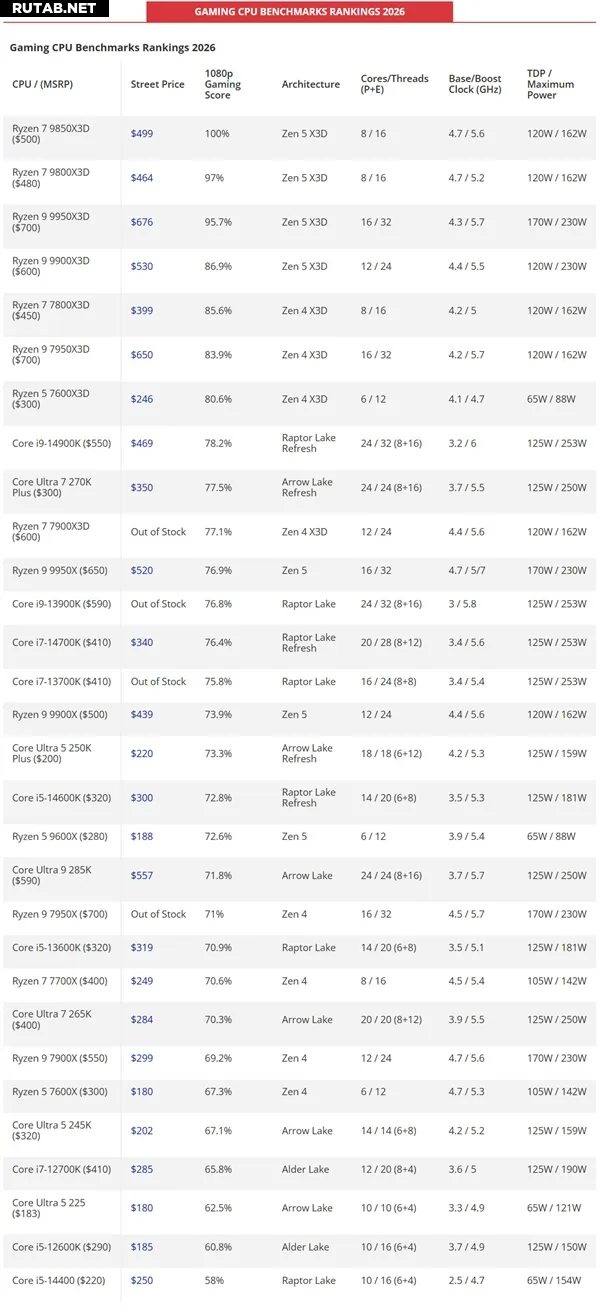 RUTAB.NET

GAMING CPU BENCHMARKS RANKINGS 2026

Gaming CPU Benchmarks Rankings 2026

| CPU / (MSRP) | Street Price | 1080p Gaming Score | Architecture | Cores/Threads (P+E) | Base/Boost Clock (GHz) | TDP / Maximum Power |
|---|---|---|---|---|---|---|
| Ryzen 7 9850X3D ($500) | $499 | 100% | Zen 5 X3D | 8 / 16 | 4.7 / 5.6 | 120W / 162W |
| Ryzen 7 9800X3D ($480) | $464 | 97% | Zen 5 X3D | 8 / 16 | 4.7 / 5.2 | 120W / 162W |
| Ryzen 9 9950X3D ($700) | $676 | 95.7% | Zen 5 X3D | 16 / 32 | 4.3 / 5.7 | 170W / 230W |
| Ryzen 9 9900X3D ($600) | $530 | 86.9% | Zen 5 X3D | 12 / 24 | 4.4 / 5.5 | 120W / 230W |
| Ryzen 7 7800X3D ($450) | $399 | 85.6% | Zen 4 X3D | 8 / 16 | 4.2 / 5 | 120W / 162W |
| Ryzen 9 7950X3D ($700) | $650 | 83.9% | Zen 4 X3D | 16 / 32 | 4.2 / 5.7 | 120W / 162W |
| Ryzen 5 7600X3D ($300) | $246 | 80.6% | Zen 4 X3D | 6 / 12 | 4.1 / 4.7 | 65W / 88W |
| Core i9-14900K ($550) | $469 | 78.2% | Raptor Lake Refresh | 24 / 32 (8+16) | 3.2 / 6 | 125W / 253W |
| Core Ultra 7 270K Plus ($300) | $350 | 77.5% | Arrow Lake Refresh | 24 / 24 (8+16) | 3.7 / 5.5 | 125W / 250W |
| Ryzen 7 7900X3D ($600) | Out of Stock | 77.1% | Zen 4 X3D | 12 / 24 | 4.4 / 5.6 | 120W / 162W |
| Ryzen 9 9950X ($650) | $520 | 76.9% | Zen 5 | 16 / 32 | 4.7 / 5/7 | 170W / 230W |
| Core i9-13900K ($590) | Out of Stock | 76.8% | Raptor Lake | 24 / 32 (8+16) | 3 / 5.8 | 125W / 253W |
| Core i7-14700K ($410) | $340 | 76.4% | Raptor Lake Refresh | 20 / 28 (8+12) | 3.4 / 5.6 | 125W / 253W |
| Core i7-13700K ($410) | Out of Stock | 75.8% | Raptor Lake | 16 / 24 (8+8) | 3.4 / 5.4 | 125W / 253W |
| Ryzen 9 9900X ($500) | $439 | 73.9% | Zen 5 | 12 / 24 | 4.4 / 5.6 | 120W / 162W |
| Core Ultra 5 250K Plus ($200) | $220 | 73.3% | Arrow Lake Refresh | 18 / 18 (6+12) | 4.2 / 5.3 | 125W / 159W |
| Core i5-14600K ($320) | $300 | 72.8% | Raptor Lake Refresh | 14 / 20 (6+8) | 3.5 / 5.3 | 125W / 181W |
| Ryzen 5 9600X ($280) | $188 | 72.6% | Zen 5 | 6 / 12 | 3.9 / 5.4 | 65W / 88W |
| Core Ultra 9 285K ($590) | $557 | 71.8% | Arrow Lake | 24 / 24 (8+16) | 3.7 / 5.7 | 125W / 250W |
| Ryzen 9 7950X ($700) | Out of Stock | 71% | Zen 4 | 16 / 32 | 4.5 / 5.7 | 170W / 230W |
| Core i5-13600K ($320) | $319 | 70.9% | Raptor Lake | 14 / 20 (6+8) | 3.5 / 5.1 | 125W / 181W |
| Ryzen 7 7700X ($400) | $249 | 70.6% | Zen 4 | 8 / 16 | 4.5 / 5.4 | 105W / 142W |
| Core Ultra 7 265K ($400) | $284 | 70.3% | Arrow Lake | 20 / 20 (8+12) | 3.9 / 5.5 | 125W / 250W |
| Ryzen 9 7900X ($550) | $299 | 69.2% | Zen 4 | 12 / 24 | 4.7 / 5.6 | 170W / 230W |
| Ryzen 5 7600X ($300) | $180 | 67.3% | Zen 4 | 6 / 12 | 4.7 / 5.3 | 105W / 142W |
| Core Ultra 5 245K ($320) | $202 | 67.1% | Arrow Lake | 14 / 14 (6+8) | 4.2 / 5.2 | 125W / 159W |
| Core i7-12700K ($410) | $285 | 65.8% | Alder Lake | 12 / 20 (8+4) | 3.6 / 5 | 125W / 190W |
| Core Ultra 5 225 ($183) | $180 | 62.5% | Arrow Lake | 10 / 10 (6+4) | 3.3 / 4.9 | 65W / 121W |
| Core i5-12600K ($290) | $185 | 60.8% | Alder Lake | 10 / 16 (6+4) | 3.7 / 4.9 | 125W / 150W |
| Core i5-14400 ($220) | $250 | 58% | Raptor Lake | 10 / 16 (6+4) | 2.5 / 4.7 | 65W / 154W |